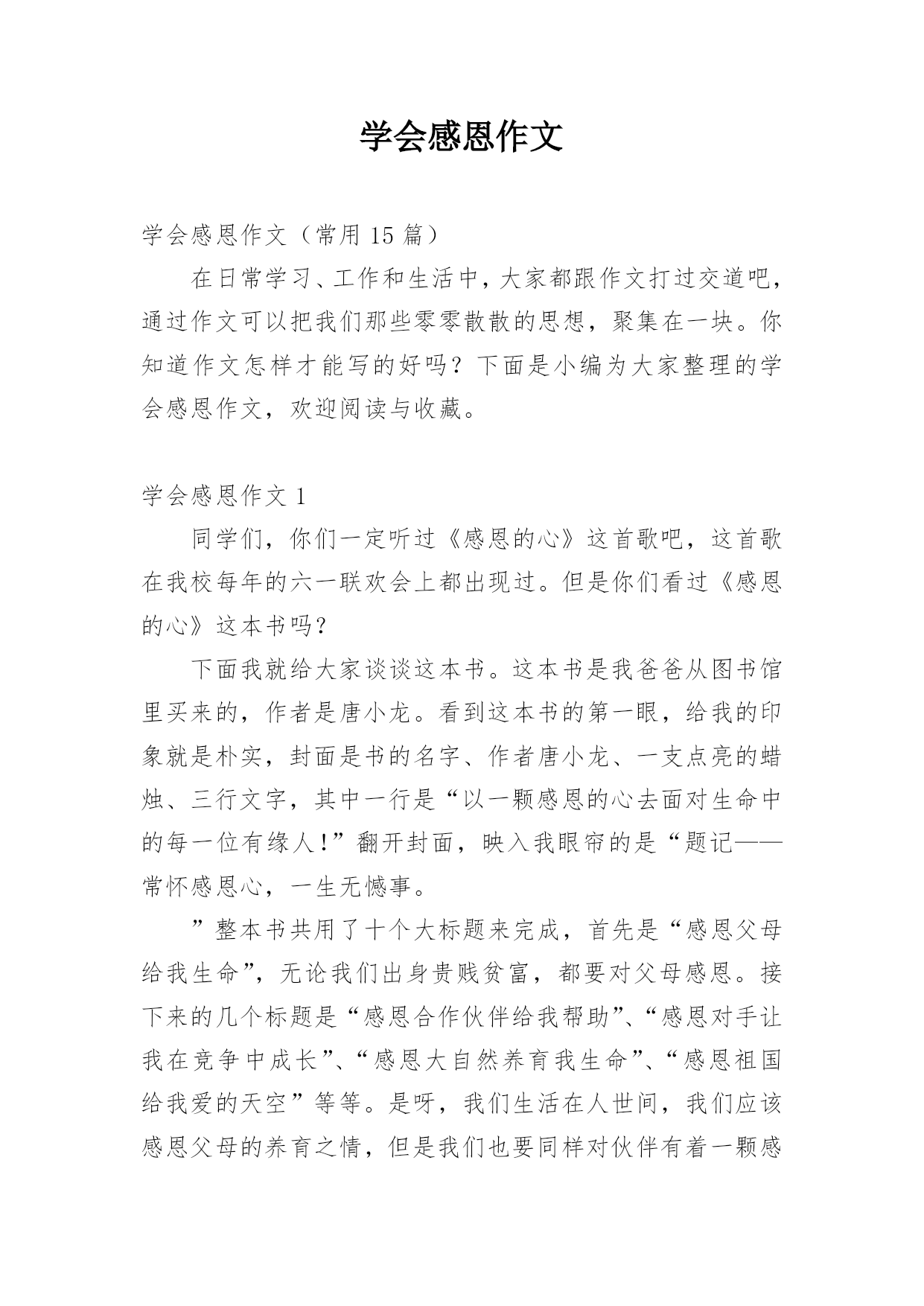 学会感恩作文

学会感恩作文（常用 15 篇）

在日常学习、工作和生活中，大家都跟作文打过交道吧，通过作文可以把我们那些零零散散的思想，聚集在一块。你知道作文怎样才能写的好吗？下面是小编为大家整理的学会感恩作文，欢迎阅读与收藏。

学会感恩作文 1

同学们，你们一定听过《感恩的心》这首歌吧，这首歌在我校每年的六一联欢会上都出现过。但是你们看过《感恩的心》这本书吗？

下面我就给大家谈谈这本书。这本书是我爸爸从图书馆里买来的，作者是唐小龙。看到这本书的第一眼，给我的印象就是朴实，封面是书的名字、作者唐小龙、一支点亮的蜡烛、三行文字，其中一行是“以一颗感恩的心去面对生命中的每一位有缘人！”翻开封面，映入我眼帘的是“题记——常怀感恩心，一生无憾事。

”整本书共用了十个大标题来完成，首先是“感恩父母给我生命”，无论我们出身贵贱贫富，都要对父母感恩。接下来的几个标题是“感恩合作伙伴给我帮助”、“感恩对手让我在竞争中成长”、“感恩大自然养育我生命”、“感恩祖国给我爱的天空”等等。是呀，我们生活在人世间，我们应该感恩父母的养育之情，但是我们也要同样对伙伴有着一颗感